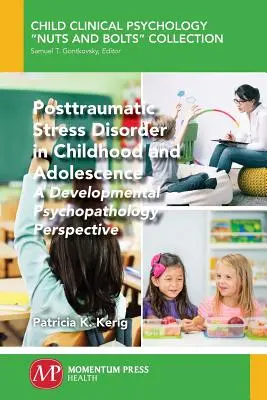 CHILD CLINICAL PSYCHOLOGY "NUTS AND BOLTS" COLLECTION
Samuel T. Gontkovsky, Editor

Posttraumatic Stress Disorder in Childhood and Adolescence
A Developmental Psychopathology Perspective

Patricia K. Kerig

MP
MOMENTUM PRESS
HEALTH